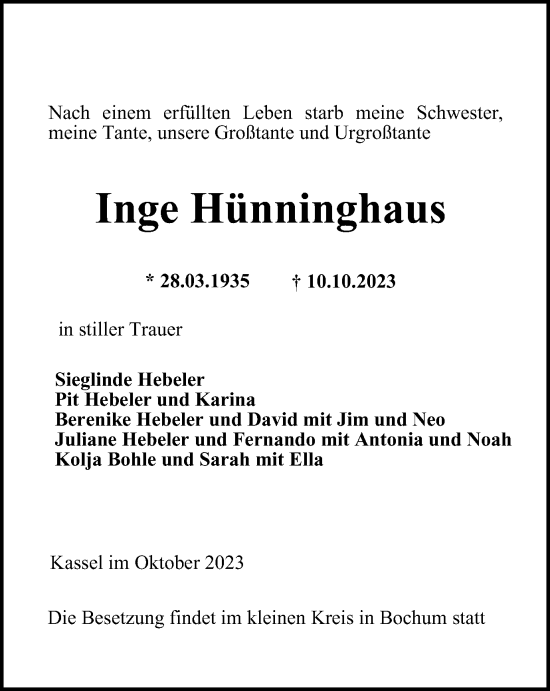 Nach einem erfüllten Leben starb meine Schwester, meine Tante, unsere Großtante und Urgroßtante

Inge Hünninghaus

* 28.03.1935 † 10.10.2023

in stiller Trauer

Sieglinde Hebeler
Pit Hebeler und Karina
Berenike Hebeler und David mit Jim und Neo
Juliane Hebeler und Fernando mit Antonia und Noah
Kolja Bohle und Sarah mit Ella

Kassel im Oktober 2023

Die Besetzung findet im kleinen Kreis in Bochum statt